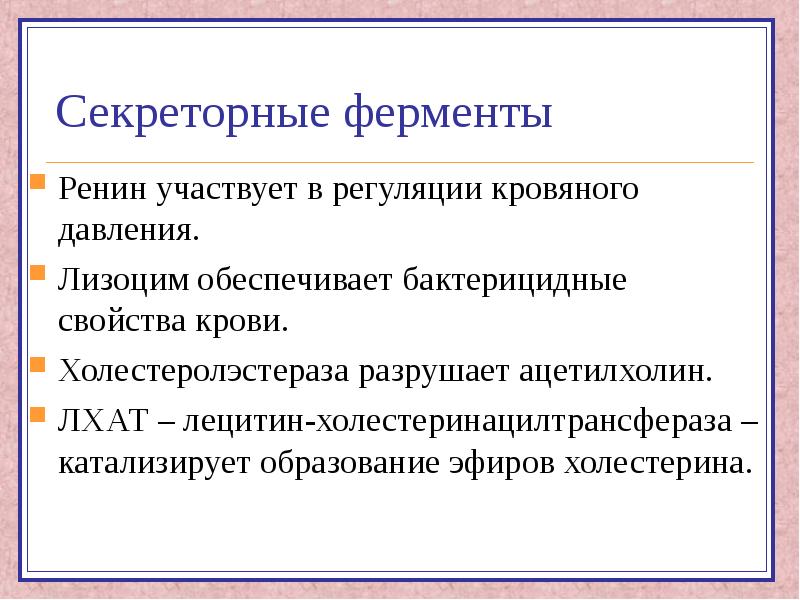 Секреторные ферменты

• Ренин участвует в регуляции кровяного давления.

• Лизоцим обеспечивает бактерицидные свойства крови.

• Холестеролэстераза разрушает ацетилхолин.

• ЛХАТ – лецитин-холестеринацилтрансфераза – катализирует образование эфиров холестерина.